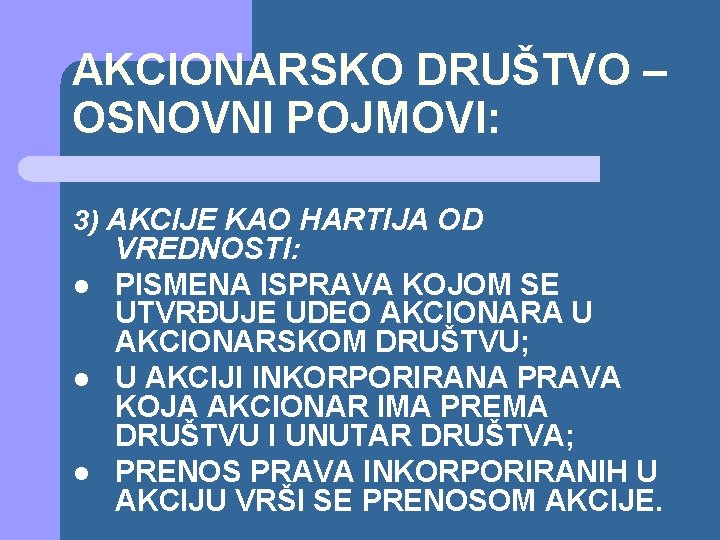 AKCIONARSKO DRUŠTVO – OSNOVNI POJMOVI:

3) AKCIJE KAO HARTIJA OD VREDNOSTI:

• PISMENA ISPRAVA KOJOM SE UTVRĐUJE UDEO AKCIONARA U AKCIONARSKOM DRUŠTVU;
• U AKCIJI INKORPORIRANA PRAVA KOJA AKCIONAR IMA PREMA DRUŠTVU I UNUTAR DRUŠTVA;
• PRENOS PRAVA INKORPORIRANIH U AKCIJU VRŠI SE PRENOSOM AKCIJE.